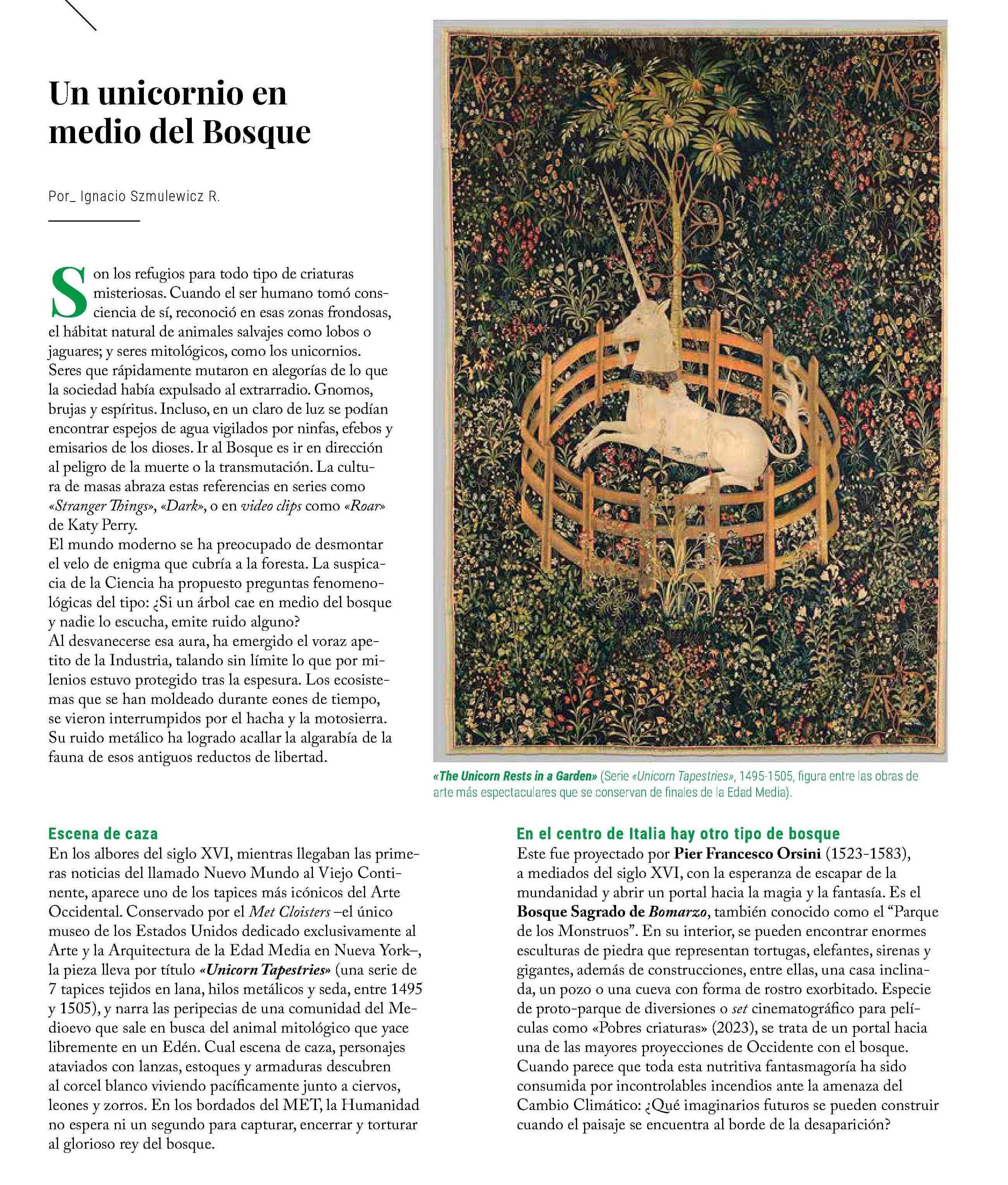 Un unicornio en medio del Bosque

Por_ Ignacio Szmulewicz R.

Son los refugios para todo tipo de criaturas misteriosas. Cuando el ser humano tomó consciencia de sí, reconoció en esas zonas frondosas, el hábitat natural de animales salvajes como lobos o jaguares; y seres mitológicos, como los unicornios. Seres que rápidamente mutaron en alegorías de lo que la sociedad había expulsado al extrarradio. Gnomos, brujas y espíritus. Incluso, en un claro de luz se podían encontrar espejos de agua vigilados por ninfas, efebos y emisarios de los dioses. Ir al Bosque es ir en dirección al peligro de la muerte o la transmutación. La cultura de masas abraza estas referencias en series como «Stranger Things», «Dark», o en video clips como «Roar» de Katy Perry.
El mundo moderno se ha preocupado de desmontar el velo de enigma que cubría a la foresta. La suspicacia de la Ciencia ha propuesto preguntas fenomenológicas del tipo: ¿Si un árbol cae en medio del bosque y nadie lo escucha, emite ruido alguno?
Al desvanecerse esa aura, ha emergido el voraz apetito de la Industria, talando sin límite lo que por milenios estuvo protegido tras la espesura. Los ecosistemas que se han moldeado durante eones de tiempo, se vieron interrumpidos por el hacha y la motosierra. Su ruido metálico ha logrado acallar la algarabía de la fauna de esos antiguos reductos de libertad.

«The Unicorn Rests in a Garden» (Serie «Unicorn Tapestries», 1495-1505, figura entre las obras de arte más espectaculares que se conservan de finales de la Edad Media).

Escena de caza
En los albores del siglo XVI, mientras llegaban las primeras noticias del llamado Nuevo Mundo al Viejo Continente, aparece uno de los tapices más icónicos del Arte Occidental. Conservado por el Met Cloisters –el único museo de los Estados Unidos dedicado exclusivamente al Arte y la Arquitectura de la Edad Media en Nueva York–, la pieza lleva por título «Unicorn Tapestries» (una serie de 7 tapices tejidos en lana, hilos metálicos y seda, entre 1495 y 1505), y narra las peripecias de una comunidad del Medioevo que sale en busca del animal mitológico que yace libremente en un Edén. Cual escena de caza, personajes ataviados con lanzas, estoques y armaduras descubren al corcel blanco viviendo pacíficamente junto a ciervos, leones y zorros. En los bordados del MET, la Humanidad no espera ni un segundo para capturar, encerrar y torturar al glorioso rey del bosque.

En el centro de Italia hay otro tipo de bosque
Este fue proyectado por Pier Francesco Orsini (1523-1583), a mediados del siglo XVI, con la esperanza de escapar de la mundanidad y abrir un portal hacia la magia y la fantasía. Es el Bosque Sagrado de Bomarzo, también conocido como el “Parque de los Monstruos”. En su interior, se pueden encontrar enormes esculturas de piedra que representan tortugas, elefantes, sirenas y gigantes, además de construcciones, entre ellas, una casa inclinada, un pozo o una cueva con forma de rostro exorbitado. Especie de proto-parque de diversiones o set cinematográfico para películas como «Pobres criaturas» (2023), se trata de un portal hacia una de las mayores proyecciones de Occidente con el bosque. Cuando parece que toda esta nutritiva fantasmagoría ha sido consumida por incontrolables incendios ante la amenaza del Cambio Climático: ¿Qué imaginarios futuros se pueden construir cuando el paisaje se encuentra al borde de la desaparición?